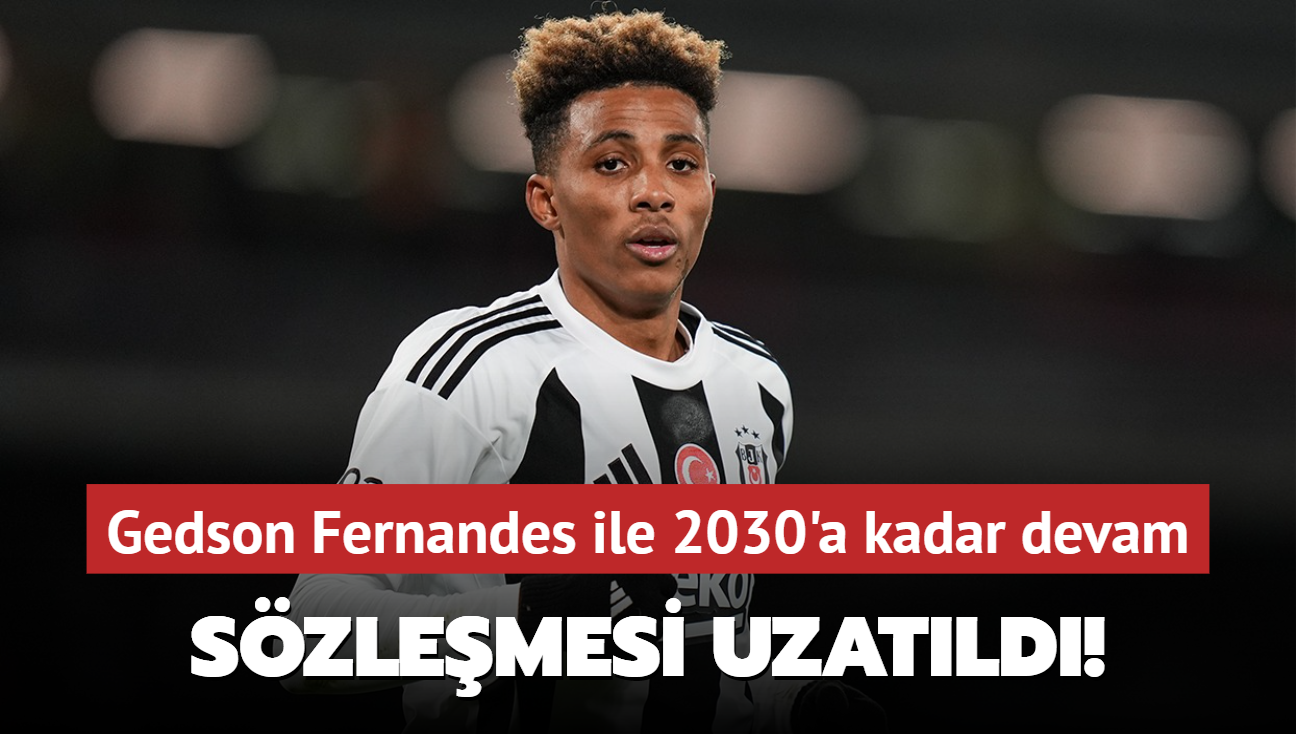 Gedson Fernandes ile 2030'a kadar devam

SÖZLEŞMESİ UZATILDI!